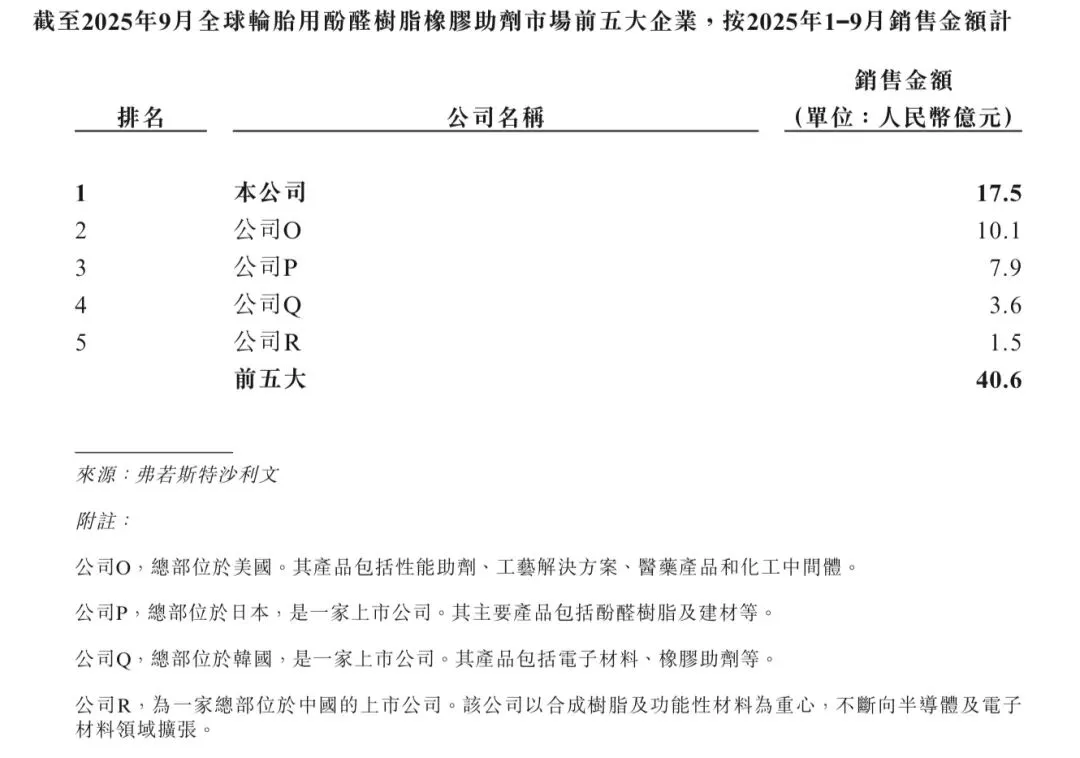 截至2025年9月全球輪胎用酚醛樹脂橡膠助劑市場前五大企業，按2025年1–9月銷售金額計

| 排名 | 公司名稱 | 銷售金額（單位：人民幣億元） |
|---|---|---|
| 1 | 本公司 | 17.5 |
| 2 | 公司O | 10.1 |
| 3 | 公司P | 7.9 |
| 4 | 公司Q | 3.6 |
| 5 | 公司R | 1.5 |
|  | 前五大 | 40.6 |

來源：弗若斯特沙利文

附註：

公司O，總部位於美國。其產品包括性能助劑、工藝解決方案、醫藥產品和化工中間體。

公司P，總部位於日本，是一家上市公司。其主要產品包括酚醛樹脂及建材等。

公司Q，總部位於韓國，是一家上市公司。其產品包括電子材料、橡膠助劑等。

公司R，為一家總部位於中國的上市公司。該公司以合成樹脂及功能性材料為重心，不斷向半導體及電子材料領域擴張。